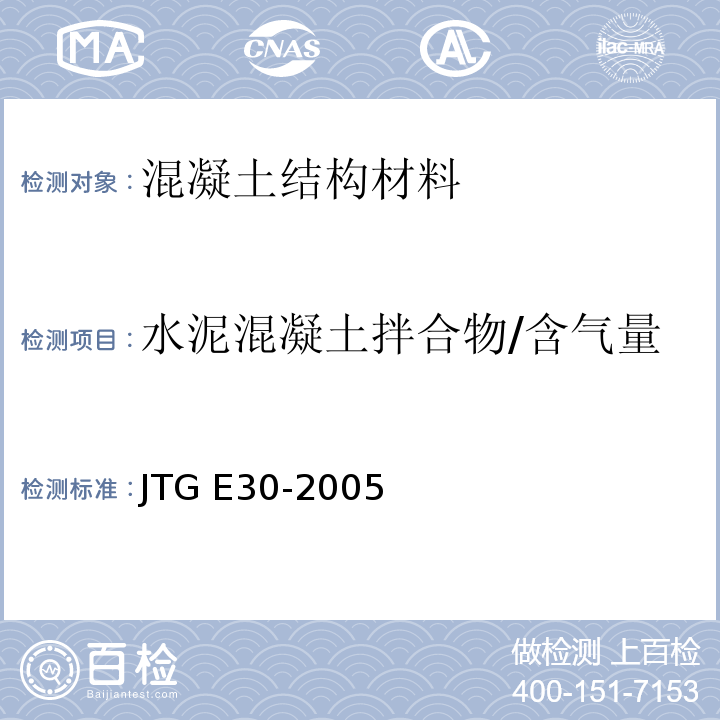 MA CNAS AL ilac-MRA

检测对象：混凝土结构材料

检测项目：水泥混凝土拌合物/含气量

检测标准：JTG E30-2005

百检 Baijiantest.com

做检测 上百检
400-151-7153